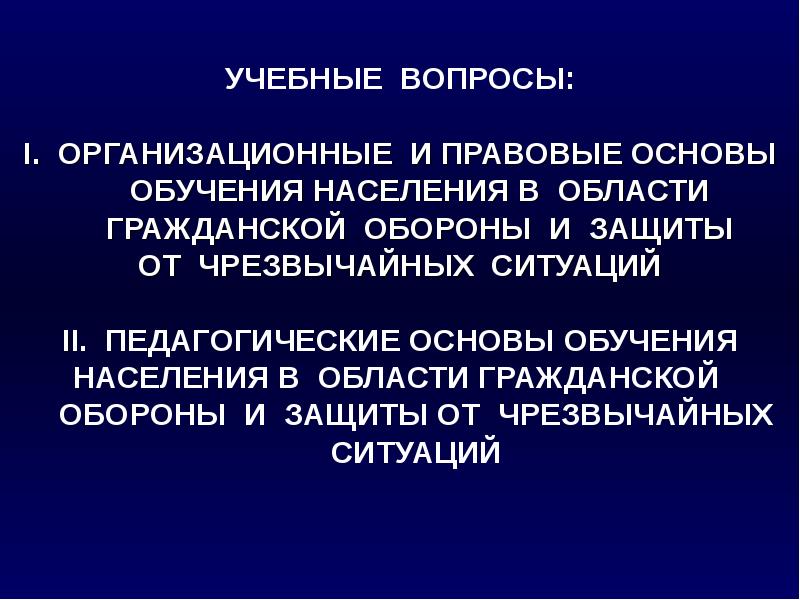 УЧЕБНЫЕ ВОПРОСЫ:

I. ОРГАНИЗАЦИОННЫЕ И ПРАВОВЫЕ ОСНОВЫ ОБУЧЕНИЯ НАСЕЛЕНИЯ В ОБЛАСТИ ГРАЖДАНСКОЙ ОБОРОНЫ И ЗАЩИТЫ ОТ ЧРЕЗВЫЧАЙНЫХ СИТУАЦИЙ

II. ПЕДАГОГИЧЕСКИЕ ОСНОВЫ ОБУЧЕНИЯ НАСЕЛЕНИЯ В ОБЛАСТИ ГРАЖДАНСКОЙ ОБОРОНЫ И ЗАЩИТЫ ОТ ЧРЕЗВЫЧАЙНЫХ СИТУАЦИЙ